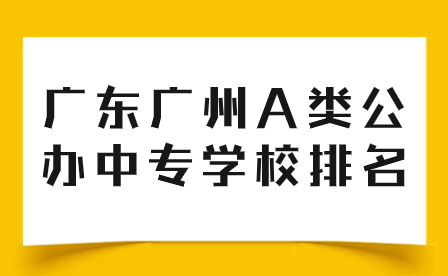 广东广州A类公办中专学校排名